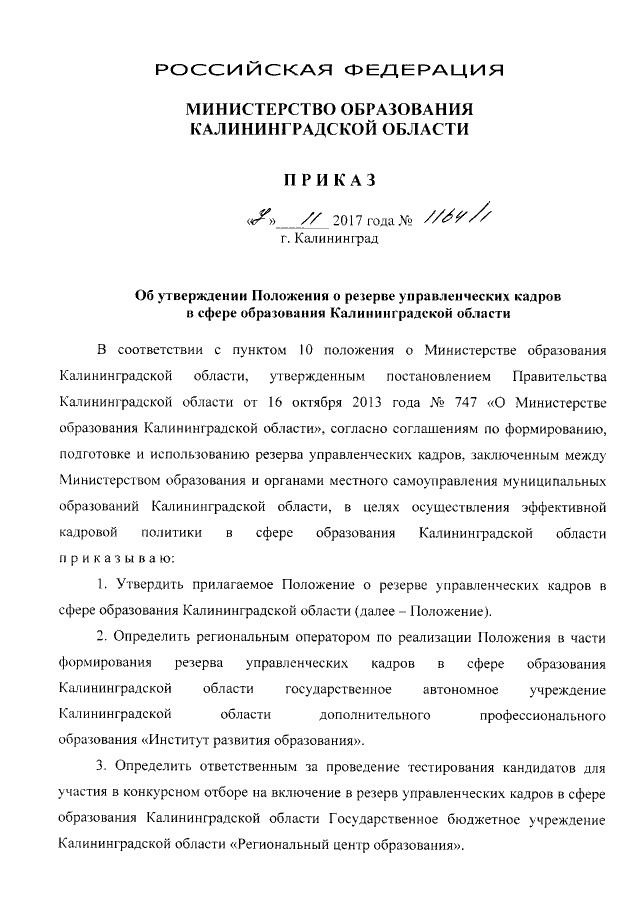 РОССИЙСКАЯ ФЕДЕРАЦИЯ

МИНИСТЕРСТВО ОБРАЗОВАНИЯ
КАЛИНИНГРАДСКОЙ ОБЛАСТИ

ПРИКАЗ

«2» 11 2017 года № 1164/1
г. Калининград

Об утверждении Положения о резерве управленческих кадров в сфере образования Калининградской области

В соответствии с пунктом 10 положения о Министерстве образования Калининградской области, утвержденным постановлением Правительства Калининградской области от 16 октября 2013 года № 747 «О Министерстве образования Калининградской области», согласно соглашениям по формированию, подготовке и использованию резерва управленческих кадров, заключенным между Министерством образования и органами местного самоуправления муниципальных образований Калининградской области, в целях осуществления эффективной кадровой политики в сфере образования Калининградской области приказываю:

1. Утвердить прилагаемое Положение о резерве управленческих кадров в сфере образования Калининградской области (далее – Положение).

2. Определить региональным оператором по реализации Положения в части формирования резерва управленческих кадров в сфере образования Калининградской области государственное автономное учреждение Калининградской области дополнительного профессионального образования «Институт развития образования».

3. Определить ответственным за проведение тестирования кандидатов для участия в конкурсном отборе на включение в резерв управленческих кадров в сфере образования Калининградской области Государственное бюджетное учреждение Калининградской области «Региональный центр образования».